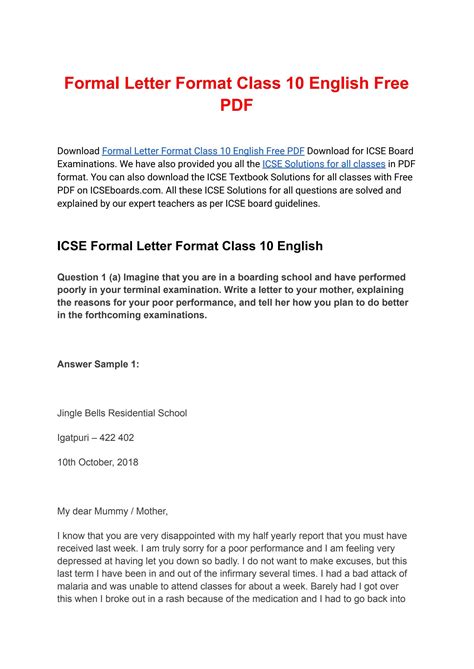 Formal Letter Format Class 10 English Free PDF

Download Formal Letter Format Class 10 English Free PDF Download for ICSE Board Examinations. We have also provided you all the ICSE Solutions for all classes in PDF format. You can also download the ICSE Textbook Solutions for all classes with Free PDF on ICSEboards.com. All these ICSE Solutions for all questions are solved and explained by our expert teachers as per ICSE board guidelines.

ICSE Formal Letter Format Class 10 English

Question 1 (a) Imagine that you are in a boarding school and have performed poorly in your terminal examination. Write a letter to your mother, explaining the reasons for your poor performance, and tell her how you plan to do better in the forthcoming examinations.

Answer Sample 1:

Jingle Bells Residential School

Igatpuri – 422 402

10th October, 2018

My dear Mummy / Mother,

I know that you are very disappointed with my half yearly report that you must have received last week. I am truly sorry for a poor performance and I am feeling very depressed at having let you down so badly. I do not want to make excuses, but this last term I have been in and out of the infirmary several times. I had a bad attack of malaria and was unable to attend classes for about a week. Barely had I got over this when I broke out in a rash because of the medication and I had to go back into